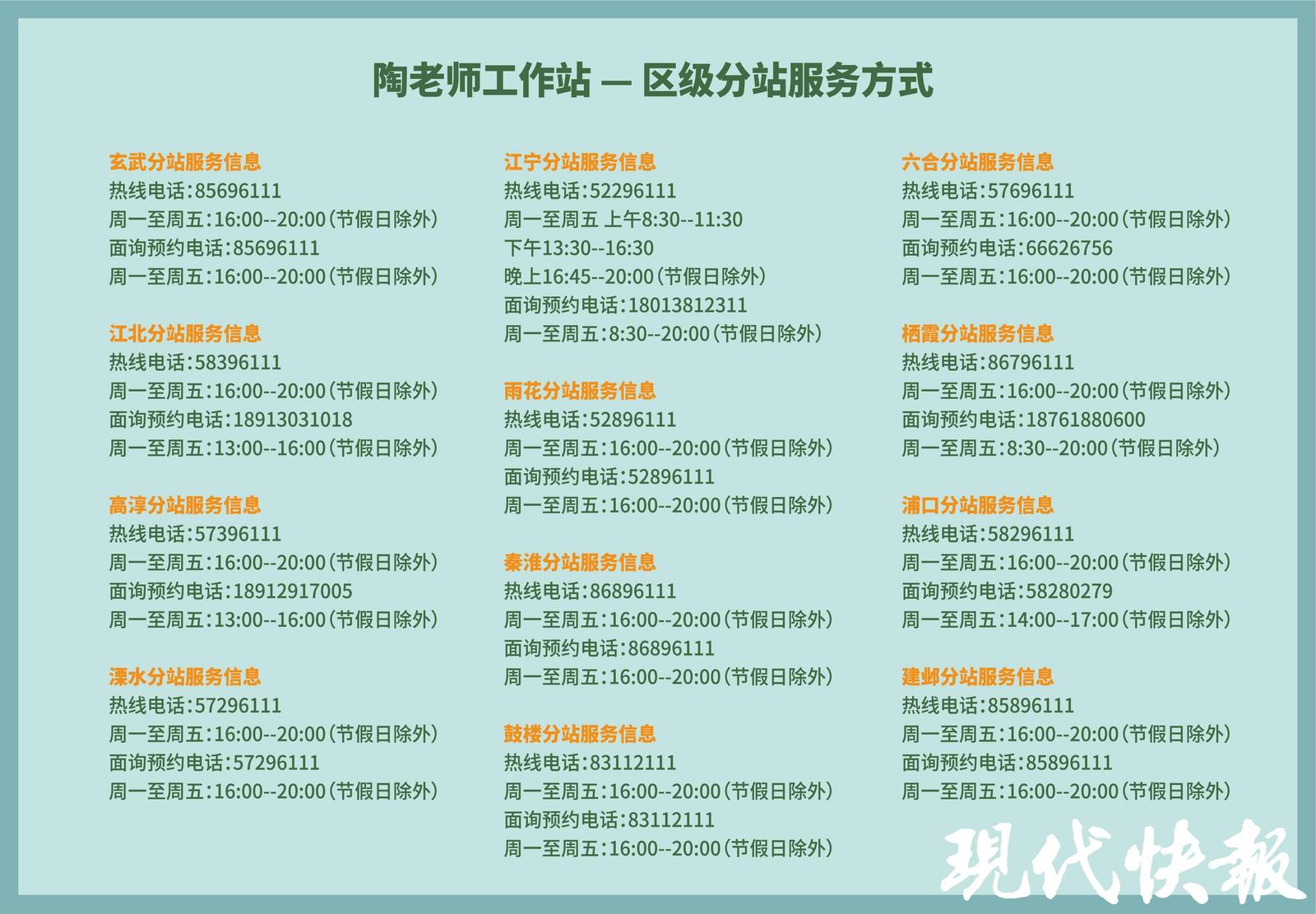 陶老师工作站 — 区级分站服务方式

玄武分站服务信息
热线电话：85696111
周一至周五：16:00--20:00（节假日除外）
面询预约电话：85696111
周一至周五：16:00--20:00（节假日除外）

江北分站服务信息
热线电话：58396111
周一至周五：16:00--20:00（节假日除外）
面询预约电话：18913031018
周一至周五：13:00--16:00（节假日除外）

高淳分站服务信息
热线电话：57396111
周一至周五：16:00--20:00（节假日除外）
面询预约电话：18912917005
周一至周五：13:00--16:00（节假日除外）

溧水分站服务信息
热线电话：57296111
周一至周五：16:00--20:00（节假日除外）
面询预约电话：57296111
周一至周五：16:00--20:00（节假日除外）

江宁分站服务信息
热线电话：52296111
周一至周五 上午8:30--11:30
下午13:30--16:30
晚上16:45--20:00（节假日除外）
面询预约电话：18013812311
周一至周五：8:30--20:00（节假日除外）

雨花分站服务信息
热线电话：52896111
周一至周五：16:00--20:00（节假日除外）
面询预约电话：52896111
周一至周五：16:00--20:00（节假日除外）

秦淮分站服务信息
热线电话：86896111
周一至周五：16:00--20:00（节假日除外）
面询预约电话：86896111
周一至周五：16:00--20:00（节假日除外）

鼓楼分站服务信息
热线电话：83112111
周一至周五：16:00--20:00（节假日除外）
面询预约电话：83112111
周一至周五：16:00--20:00（节假日除外）

六合分站服务信息
热线电话：57696111
周一至周五：16:00--20:00（节假日除外）
面询预约电话：66626756
周一至周五：16:00--20:00（节假日除外）

栖霞分站服务信息
热线电话：86796111
周一至周五：16:00--20:00（节假日除外）
面询预约电话：18761880600
周一至周五：8:30--20:00（节假日除外）

浦口分站服务信息
热线电话：58296111
周一至周五：16:00--20:00（节假日除外）
面询预约电话：58280279
周一至周五：14:00--17:00（节假日除外）

建邺分站服务信息
热线电话：85896111
周一至周五：16:00--20:00（节假日除外）
面询预约电话：85896111
周一至周五：16:00--20:00（节假日除外）

現代快報